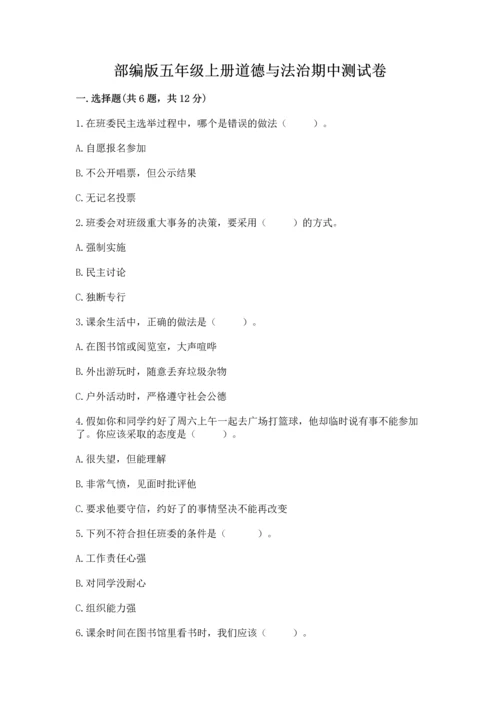 部编版五年级上册道德与法治期中测试卷

一. 选择题(共 6 题，共 12 分)

1. 在班委民主选举过程中，哪个是错误的做法（　　）。

A. 自愿报名参加

B. 不公开唱票，但公示结果

C. 无记名投票

2. 班委会对班级重大事务的决策，要采用（　　）的方式。

A. 强制实施

B. 民主讨论

C. 独断专行

3. 课余生活中，正确的做法是（　　）。

A. 在图书馆或阅览室，大声喧哗

B. 外出游玩时，随意丢弃垃圾杂物

C. 户外活动时，严格遵守社会公德

4. 假如你和同学约好了周六上午一起去广场打篮球，他却临时说有事不能参加了。你应该采取的态度是（　　）。

A. 很失望，但能理解

B. 非常气愤，见面时批评他

C. 要求他要守信，约好了的事情坚决不能再改变

5. 下列不符合担任班委的条件是（　　）。

A. 工作责任心强

B. 对同学没耐心

C. 组织能力强

6. 课余时间在图书馆里看书时，我们应该（　　）。